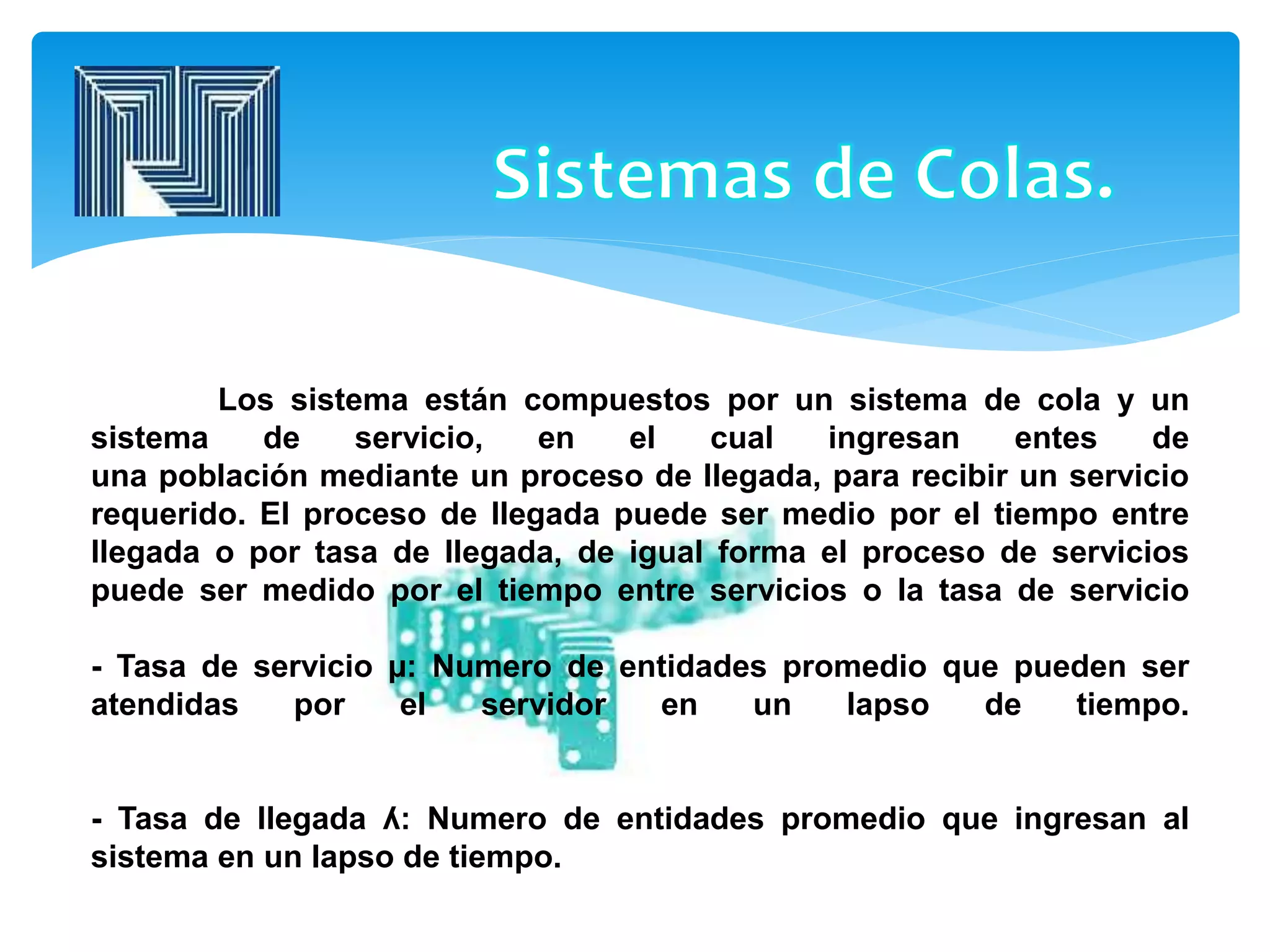 Sistemas de Colas.

Los sistema están compuestos por un sistema de cola y un sistema de servicio, en el cual ingresan entes de una población mediante un proceso de llegada, para recibir un servicio requerido. El proceso de llegada puede ser medio por el tiempo entre llegada o por tasa de llegada, de igual forma el proceso de servicios puede ser medido por el tiempo entre servicios o la tasa de servicio

- Tasa de servicio μ: Numero de entidades promedio que pueden ser atendidas por el servidor en un lapso de tiempo.

- Tasa de llegada ʎ: Numero de entidades promedio que ingresan al sistema en un lapso de tiempo.